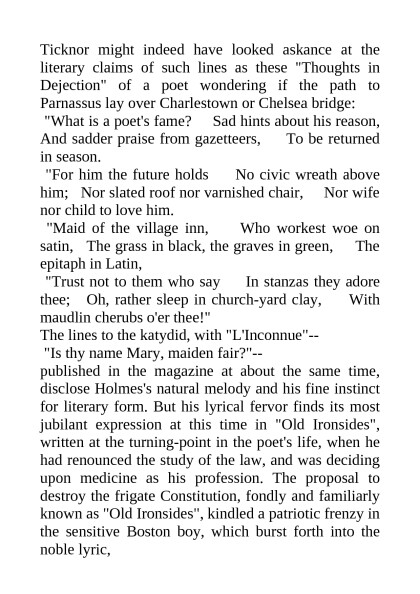 Ticknor might indeed have looked askance at the literary claims of such lines as these "Thoughts in Dejection" of a poet wondering if the path to Parnassus lay over Charlestown or Chelsea bridge:

"What is a poet's fame? Sad hints about his reason, And sadder praise from gazetteers, To be returned in season.

"For him the future holds No civic wreath above him; Nor slated roof nor varnished chair, Nor wife nor child to love him.

"Maid of the village inn, Who workest woe on satin, The grass in black, the graves in green, The epitaph in Latin,

"Trust not to them who say In stanzas they adore thee; Oh, rather sleep in church-yard clay, With maudlin cherubs o'er thee!"

The lines to the katydid, with "L'Inconnue"--

"Is thy name Mary, maiden fair?"--

published in the magazine at about the same time, disclose Holmes's natural melody and his fine instinct for literary form. But his lyrical fervor finds its most jubilant expression at this time in "Old Ironsides", written at the turning-point in the poet's life, when he had renounced the study of the law, and was deciding upon medicine as his profession. The proposal to destroy the frigate Constitution, fondly and familiarly known as "Old Ironsides", kindled a patriotic frenzy in the sensitive Boston boy, which burst forth into the noble lyric,